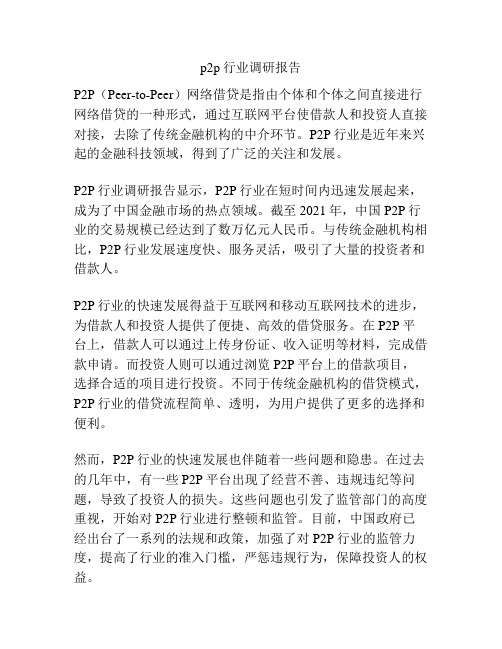 p2p 行业调研报告

P2P（Peer-to-Peer）网络借贷是指由个体和个体之间直接进行网络借贷的一种形式，通过互联网平台使借款人和投资人直接对接，去除了传统金融机构的中介环节。P2P 行业是近年来兴起的金融科技领域，得到了广泛的关注和发展。

P2P 行业调研报告显示，P2P 行业在短时间内迅速发展起来，成为了中国金融市场的热点领域。截至 2021 年，中国 P2P 行业的交易规模已经达到了数万亿元人民币。与传统金融机构相比，P2P 行业发展速度快、服务灵活，吸引了大量的投资者和借款人。

P2P 行业的快速发展得益于互联网和移动互联网技术的进步，为借款人和投资人提供了便捷、高效的借贷服务。在 P2P 平台上，借款人可以通过上传身份证、收入证明等材料，完成借款申请。而投资人则可以通过浏览 P2P 平台上的借款项目，选择合适的项目进行投资。不同于传统金融机构的借贷模式，P2P 行业的借贷流程简单、透明，为用户提供了更多的选择和便利。

然而，P2P 行业的快速发展也伴随着一些问题和隐患。在过去的几年中，有一些 P2P 平台出现了经营不善、违规违纪等问题，导致了投资人的损失。这些问题也引发了监管部门的高度重视，开始对 P2P 行业进行整顿和监管。目前，中国政府已经出台了一系列的法规和政策，加强了对 P2P 行业的监管力度，提高了行业的准入门槛，严惩违规行为，保障投资人的权益。